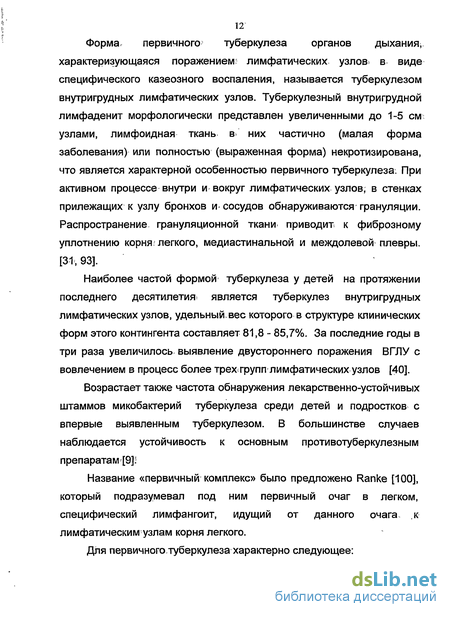 12

Форма первичного туберкулеза органов дыхания, характеризующаяся поражением лимфатических узлов в виде специфического казеозного воспаления, называется туберкулезом внутригрудных лимфатических узлов. Туберкулезный внутригрудной лимфаденит морфологически представлен увеличенными до 1-5 см узлами, лимфоидная ткань в них частично (малая форма заболевания) или полностью (выраженная форма) некротизирована, что является характерной особенностью первичного туберкулеза. При активном процессе внутри и вокруг лимфатических узлов, в стенках прилежащих к узлу бронхов и сосудов обнаруживаются грануляции. Распространение грануляционной ткани приводит к фиброзному уплотнению корня легкого, медиастинальной и междолевой плевры. [31, 93].

Наиболее частой формой туберкулеза у детей на протяжении последнего десятилетия является туберкулез внутригрудных лимфатических узлов, удельный вес которого в структуре клинических форм этого контингента составляет 81,8 - 85,7%. За последние годы в три раза увеличилось выявление двустороннего поражения ВГЛУ с вовлечением в процесс более трех групп лимфатических узлов [40].

Возрастает также частота обнаружения лекарственно-устойчивых штаммов микобактерий туберкулеза среди детей и подростков с впервые выявленным туберкулезом. В большинстве случаев наблюдается устойчивость к основным противотуберкулезным препаратам [9].

Название «первичный комплекс» было предложено Ranke [100], который подразумевал под ним первичный очаг в легком, специфический лимфангоит, идущий от данного очага к лимфатическим узлам корня легкого.

Для первичного туберкулеза характерно следующее:

dsLib.net
библиотека диссертаций